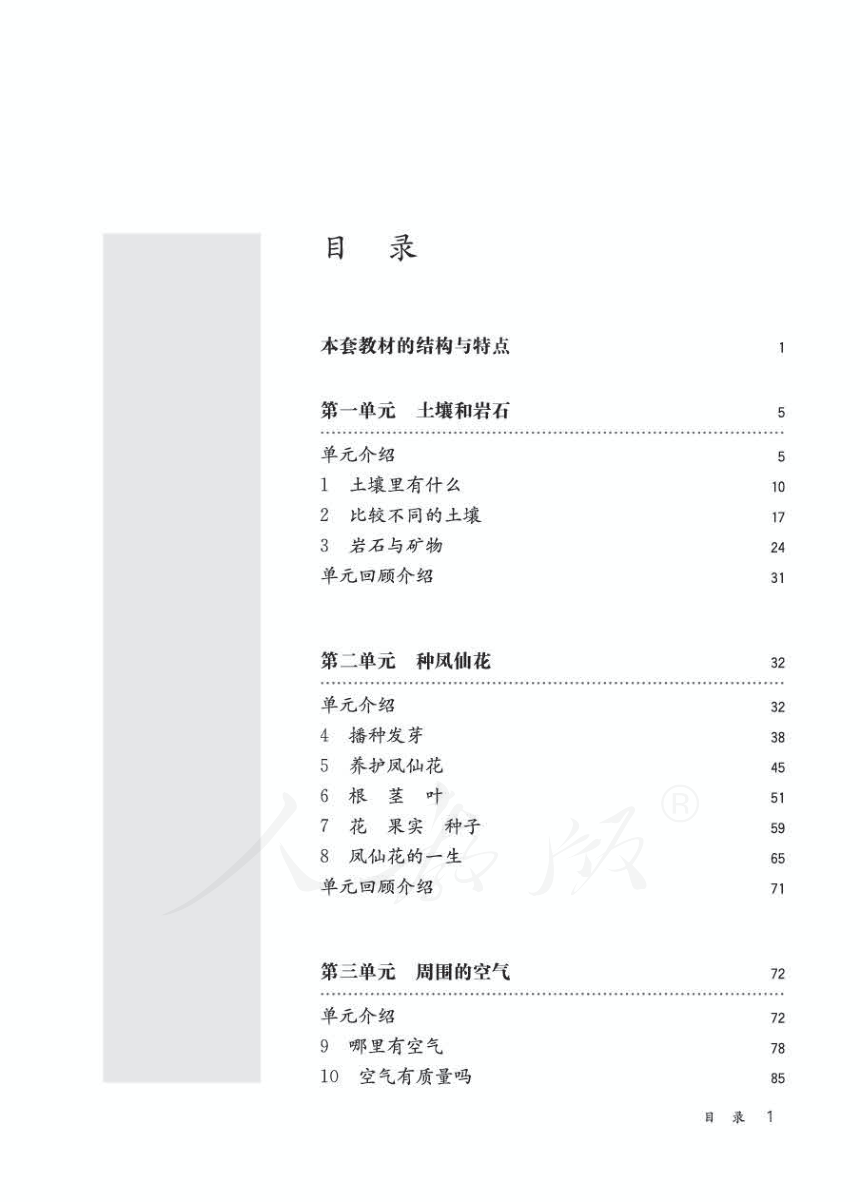 目　录

本套教材的结构与特点　1

第一单元　土壤和岩石　5

单元介绍　5
1　土壤里有什么　10
2　比较不同的土壤　17
3　岩石与矿物　24
单元回顾介绍　31

第二单元　种凤仙花　32

单元介绍　32
4　播种发芽　38
5　养护凤仙花　45
6　根　茎　叶　51
7　花　果实　种子　59
8　凤仙花的一生　65
单元回顾介绍　71

第三单元　周围的空气　72

单元介绍　72
9　哪里有空气　78
10　空气有质量吗　85

人教版®

目　录　1